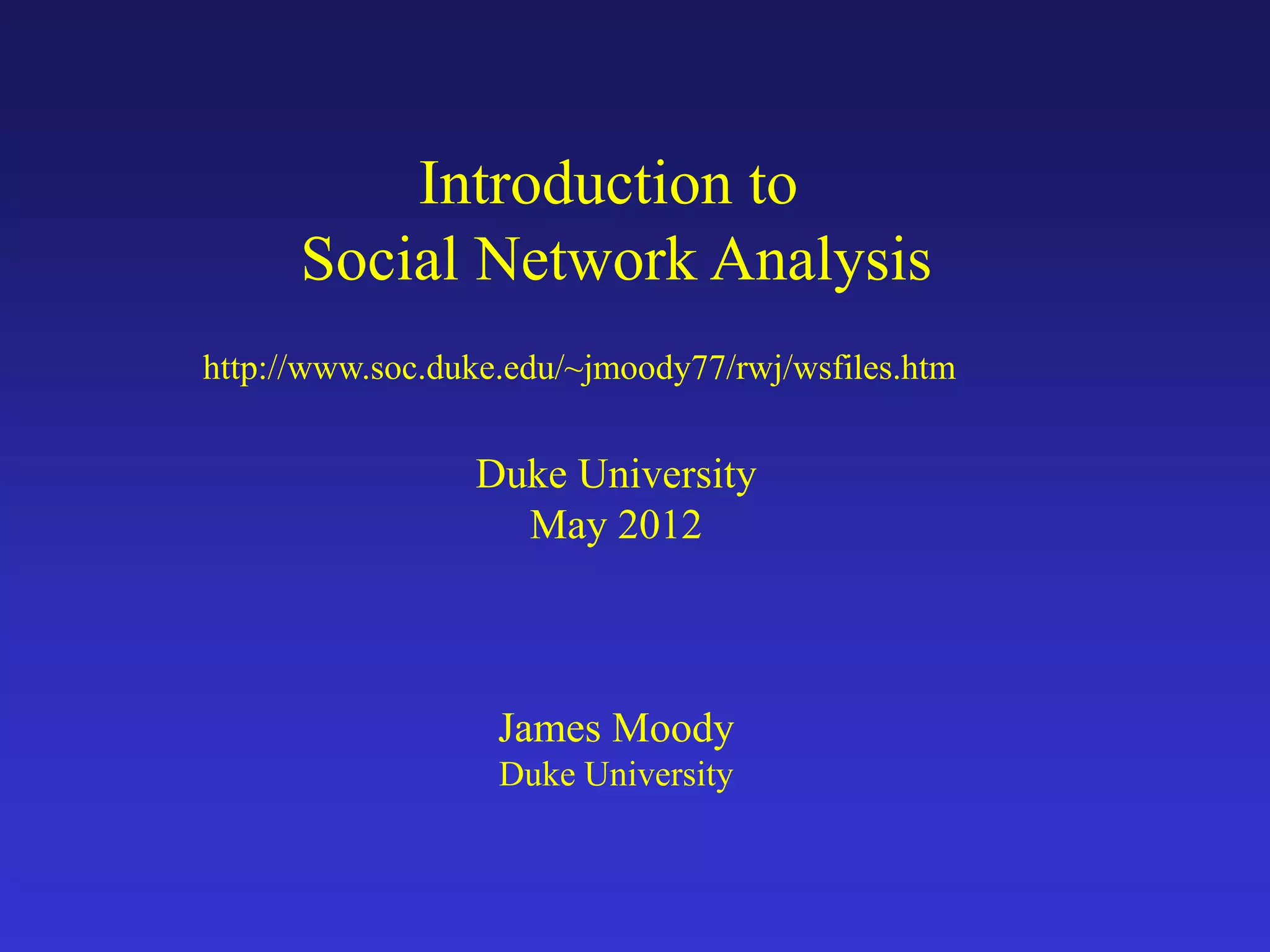 Introduction to
Social Network Analysis

http://www.soc.duke.edu/~jmoody77/rwj/wsfiles.htm

Duke University
May 2012

James Moody
Duke University